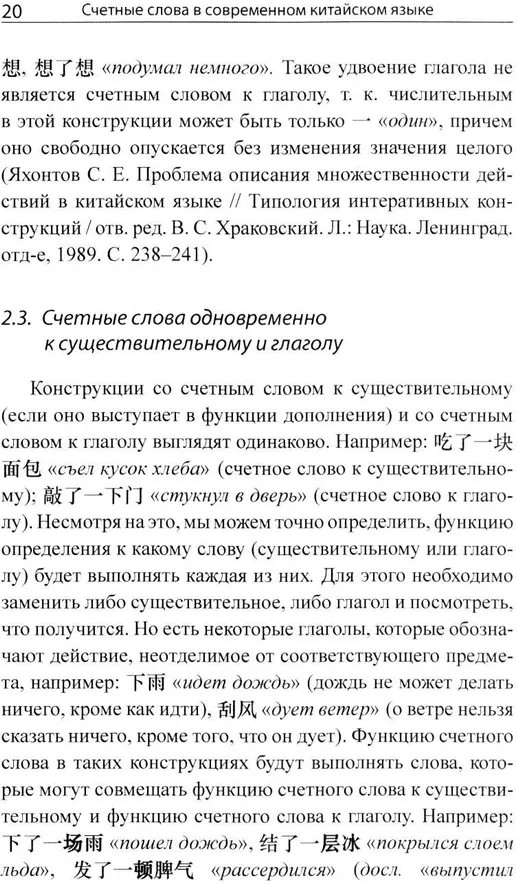 20 Счетные слова в современном китайском языке

想, 想了想 «подумал немного». Такое удвоение глагола не является счетным словом к глаголу, т. к. числительным в этой конструкции может быть только 一 «один», причем оно свободно опускается без изменения значения целого (Яхонтов С. Е. Проблема описания множественности действий в китайском языке // Типология интеративных конструкций / отв. ред. В. С. Храковский. Л.: Наука. Ленинград. отд-е, 1989. С. 238–241).

2.3. Счетные слова одновременно к существительному и глаголу

Конструкции со счетным словом к существительному (если оно выступает в функции дополнения) и со счетным словом к глаголу выглядят одинаково. Например: 吃了一块面包 «съел кусок хлеба» (счетное слово к существительному); 敲了一下门 «стукнул в дверь» (счетное слово к глаголу). Несмотря на это, мы можем точно определить, функцию определения к какому слову (существительному или глаголу) будет выполнять каждая из них. Для этого необходимо заменить либо существительное, либо глагол и посмотреть, что получится. Но есть некоторые глаголы, которые обозначают действие, неотделимое от соответствующего предмета, например: 下雨 «идет дождь» (дождь не может делать ничего, кроме как идти), 刮风 «дует ветер» (о ветре нельзя сказать ничего, кроме того, что он дует). Функцию счетного слова в таких конструкциях будут выполнять слова, которые могут совмещать функцию счетного слова к существительному и функцию счетного слова к глаголу. Например: 下了一场雨 «пошел дождь», 结了一层冰 «покрылся слоем льда», 发了一顿脾气 «рассердился» (досл. «выпустил